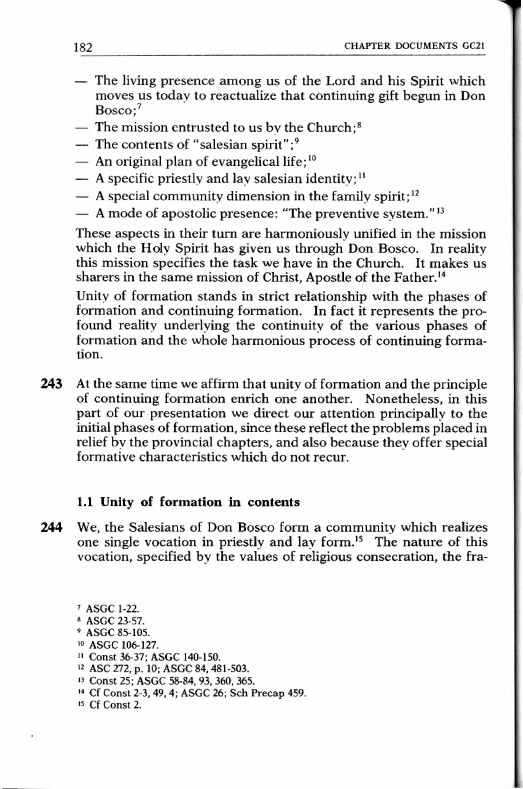 182 CHAPTER DOCUMENTS GC21

— The living presence among us of the Lord and his Spirit which moves us today to reactualize that continuing gift begun in Don Bosco;$^{7}$
— The mission entrusted to us by the Church;$^{8}$
— The contents of "salesian spirit";$^{9}$
— An original plan of evangelical life;$^{10}$
— A specific priestly and lay salesian identity;$^{11}$
— A special community dimension in the family spirit;$^{12}$
— A mode of apostolic presence: "The preventive system."$^{13}$

These aspects in their turn are harmoniously unified in the mission which the Holy Spirit has given us through Don Bosco. In reality this mission specifies the task we have in the Church. It makes us sharers in the same mission of Christ, Apostle of the Father.$^{14}$

Unity of formation stands in strict relationship with the phases of formation and continuing formation. In fact it represents the profound reality underlying the continuity of the various phases of formation and the whole harmonious process of continuing formation.

243 At the same time we affirm that unity of formation and the principle of continuing formation enrich one another. Nonetheless, in this part of our presentation we direct our attention principally to the initial phases of formation, since these reflect the problems placed in relief by the provincial chapters, and also because they offer special formative characteristics which do not recur.

1.1 Unity of formation in contents

244 We, the Salesians of Don Bosco form a community which realizes one single vocation in priestly and lay form.$^{15}$ The nature of this vocation, specified by the values of religious consecration, the fra-

$^{7}$ ASGC 1-22.
$^{8}$ ASGC 23-57.
$^{9}$ ASGC 85-105.
$^{10}$ ASGC 106-127.
$^{11}$ Const 36-37; ASGC 140-150.
$^{12}$ ASC 272, p. 10; ASGC 84, 481-503.
$^{13}$ Const 25; ASGC 58-84, 93, 360, 365.
$^{14}$ Cf Const 2-3, 49, 4; ASGC 26; Sch Precap 459.
$^{15}$ Cf Const 2.